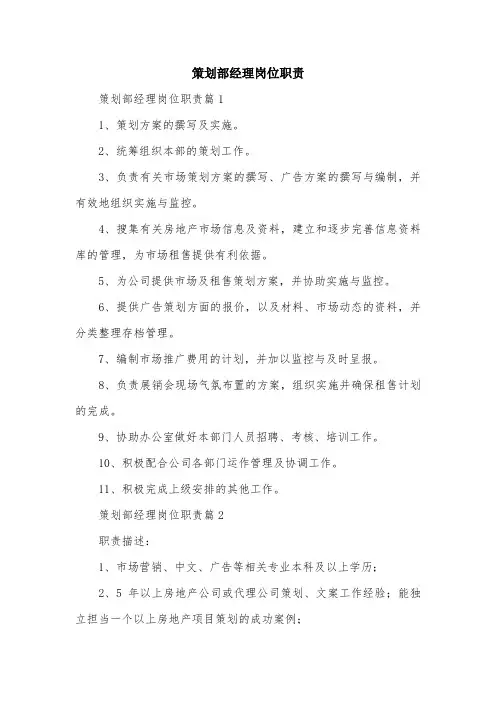 策划部经理岗位职责

策划部经理岗位职责篇 1

1、策划方案的撰写及实施。

2、统筹组织本部的策划工作。

3、负责有关市场策划方案的撰写、广告方案的撰写与编制，并有效地组织实施与监控。

4、搜集有关房地产市场信息及资料，建立和逐步完善信息资料库的管理，为市场租售提供有利依据。

5、为公司提供市场及租售策划方案，并协助实施与监控。

6、提供广告策划方面的报价，以及材料、市场动态的资料，并分类整理存档管理。

7、编制市场推广费用的计划，并加以监控与及时呈报。

8、负责展销会现场气氛布置的方案，组织实施并确保租售计划的完成。

9、协助办公室做好本部门人员招聘、考核、培训工作。

10、积极配合公司各部门运作管理及协调工作。

11、积极完成上级安排的其他工作。

策划部经理岗位职责篇 2

职责描述：

1、市场营销、中文、广告等相关专业本科及以上学历；

2、5 年以上房地产公司或代理公司策划、文案工作经验；能独立担当一个以上房地产项目策划的成功案例；